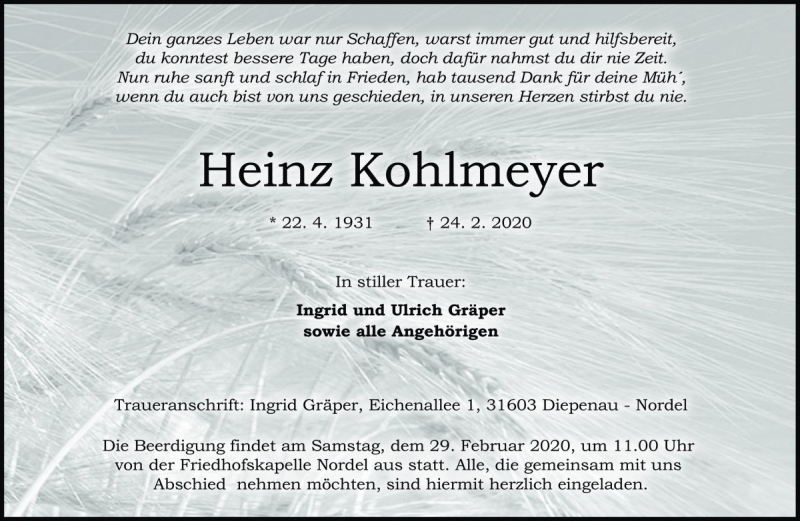 Dein ganzes Leben war nur Schaffen, warst immer gut und hilfsbereit,
du konntest bessere Tage haben, doch dafür nahmst du dir nie Zeit.
Nun ruhe sanft und schlaf in Frieden, hab tausend Dank für deine Müh´,
wenn du auch bist von uns geschieden, in unseren Herzen stirbst du nie.

Heinz Kohlmeyer

* 22. 4. 1931 † 24. 2. 2020

In stiller Trauer:

Ingrid und Ulrich Gräper
sowie alle Angehörigen

Traueranschrift: Ingrid Gräper, Eichenallee 1, 31603 Diepenau - Nordel

Die Beerdigung findet am Samstag, dem 29. Februar 2020, um 11.00 Uhr von der Friedhofskapelle Nordel aus statt. Alle, die gemeinsam mit uns Abschied nehmen möchten, sind hiermit herzlich eingeladen.